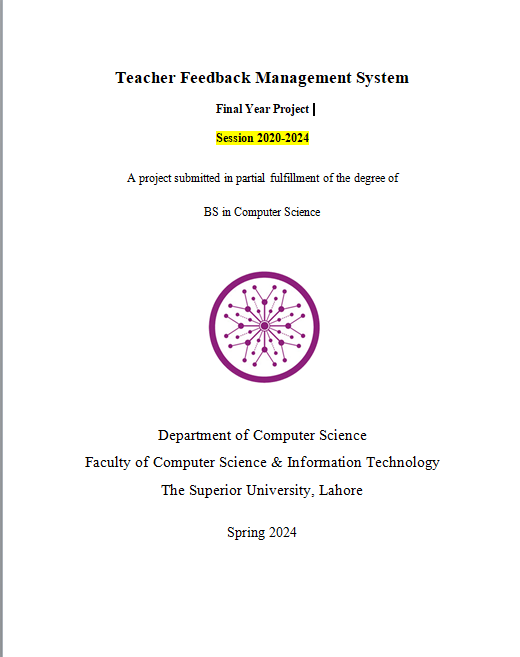 Teacher Feedback Management System

Final Year Project

Session 2020-2024

A project submitted in partial fulfillment of the degree of

BS in Computer Science

Department of Computer Science
Faculty of Computer Science & Information Technology
The Superior University, Lahore

Spring 2024